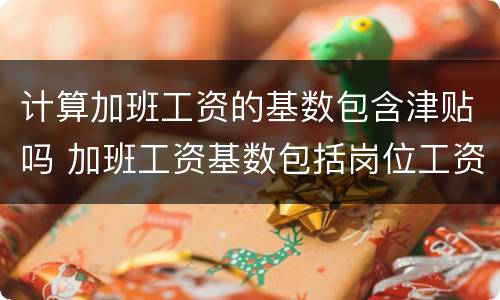 计算加班工资的基数包含津贴吗 加班工资基数包括岗位工资